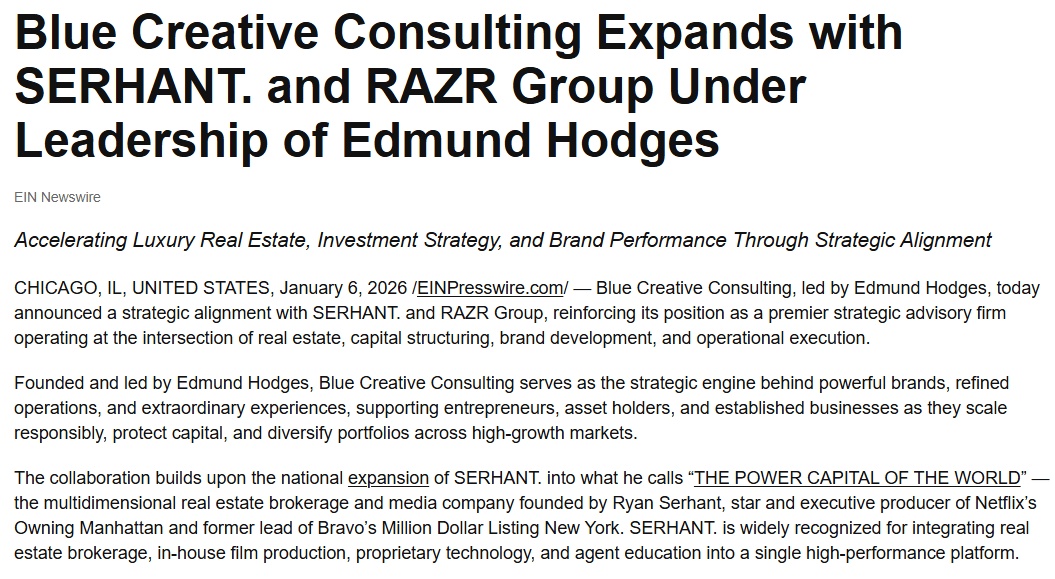 Blue Creative Consulting Expands with SERHANT. and RAZR Group Under Leadership of Edmund Hodges

EIN Newswire

Accelerating Luxury Real Estate, Investment Strategy, and Brand Performance Through Strategic Alignment

CHICAGO, IL, UNITED STATES, January 6, 2026 /EINPresswire.com/ — Blue Creative Consulting, led by Edmund Hodges, today announced a strategic alignment with SERHANT. and RAZR Group, reinforcing its position as a premier strategic advisory firm operating at the intersection of real estate, capital structuring, brand development, and operational execution.

Founded and led by Edmund Hodges, Blue Creative Consulting serves as the strategic engine behind powerful brands, refined operations, and extraordinary experiences, supporting entrepreneurs, asset holders, and established businesses as they scale responsibly, protect capital, and diversify portfolios across high-growth markets.

The collaboration builds upon the national expansion of SERHANT. into what he calls “THE POWER CAPITAL OF THE WORLD” — the multidimensional real estate brokerage and media company founded by Ryan Serhant, star and executive producer of Netflix’s Owning Manhattan and former lead of Bravo’s Million Dollar Listing New York. SERHANT. is widely recognized for integrating real estate brokerage, in-house film production, proprietary technology, and agent education into a single high-performance platform.